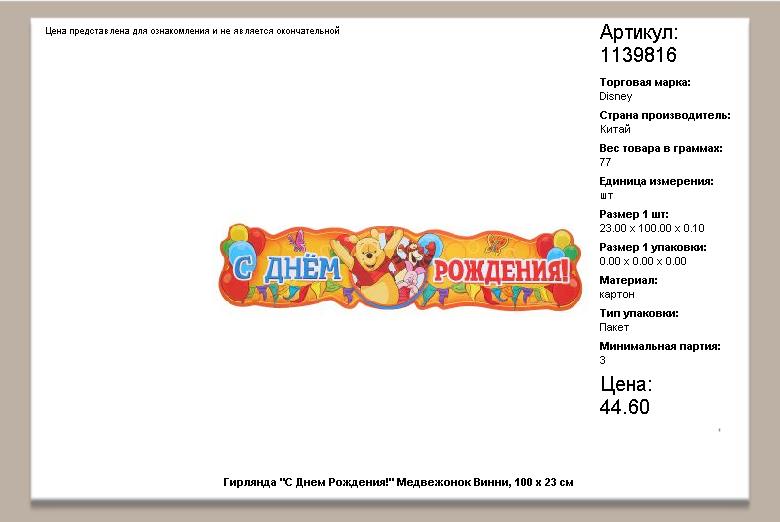 Цена представлена для ознакомления и не является окончательной

С ДНЁМ РОЖДЕНИЯ!

Артикул:
1139816

Торговая марка:
Disney

Страна производитель:
Китай

Вес товара в граммах:
77

Единица измерения:
шт

Размер 1 шт:
23.00 x 100.00 x 0.10

Размер 1 упаковки:
0.00 x 0.00 x 0.00

Материал:
картон

Тип упаковки:
Пакет

Минимальная партия:
3

Цена:
44.60

Гирлянда "С Днем Рождения!" Медвежонок Винни, 100 x 23 см